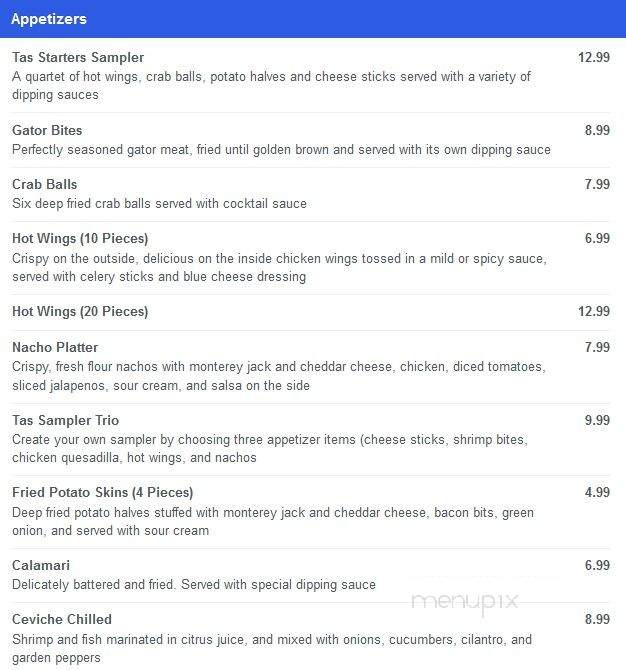 Appetizers

Tas Starters Sampler 12.99
A quartet of hot wings, crab balls, potato halves and cheese sticks served with a variety of dipping sauces

Gator Bites 8.99
Perfectly seasoned gator meat, fried until golden brown and served with its own dipping sauce

Crab Balls 7.99
Six deep fried crab balls served with cocktail sauce

Hot Wings (10 Pieces) 6.99
Crispy on the outside, delicious on the inside chicken wings tossed in a mild or spicy sauce, served with celery sticks and blue cheese dressing

Hot Wings (20 Pieces) 12.99

Nacho Platter 7.99
Crispy, fresh flour nachos with monterey jack and cheddar cheese, chicken, diced tomatoes, sliced jalapenos, sour cream, and salsa on the side

Tas Sampler Trio 9.99
Create your own sampler by choosing three appetizer items (cheese sticks, shrimp bites, chicken quesadilla, hot wings, and nachos

Fried Potato Skins (4 Pieces) 4.99
Deep fried potato halves stuffed with monterey jack and cheddar cheese, bacon bits, green onion, and served with sour cream

Calamari 6.99
Delicately battered and fried. Served with special dipping sauce

menupix

Ceviche Chilled 8.99
Shrimp and fish marinated in citrus juice, and mixed with onions, cucumbers, cilantro, and garden peppers